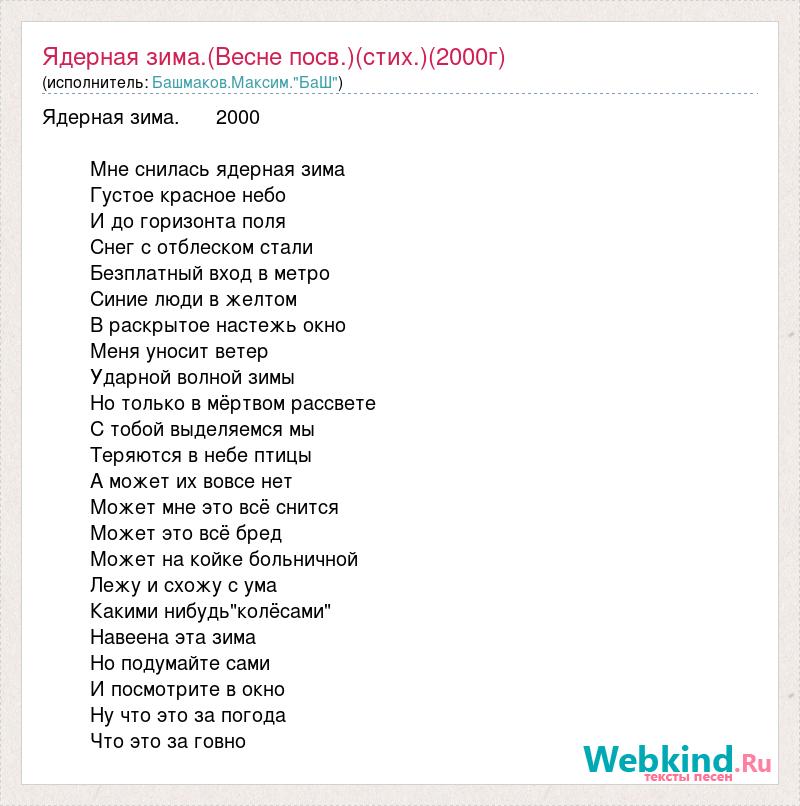 Ядерная зима.(Весне посв.)(стих.)(2000г)
(исполнитель: Башмаков.Максим."БаШ")

Ядерная зима. 2000

Мне снилась ядерная зима
Густое красное небо
И до горизонта поля
Снег с отблеском стали
Безплатный вход в метро
Синие люди в желтом
В раскрытое настежь окно
Меня уносит ветер
Ударной волной зимы
Но только в мёртвом рассвете
С тобой выделяемся мы
Теряются в небе птицы
А может их вовсе нет
Может мне это всё снится
Может это всё бред
Может на койке больничной
Лежу и схожу с ума
Какими нибудь"колёсами"
Навеена эта зима
Но подумайте сами
И посмотрите в окно
Ну что это за погода
Что это за говно

Webkind.Ru
тексты песен